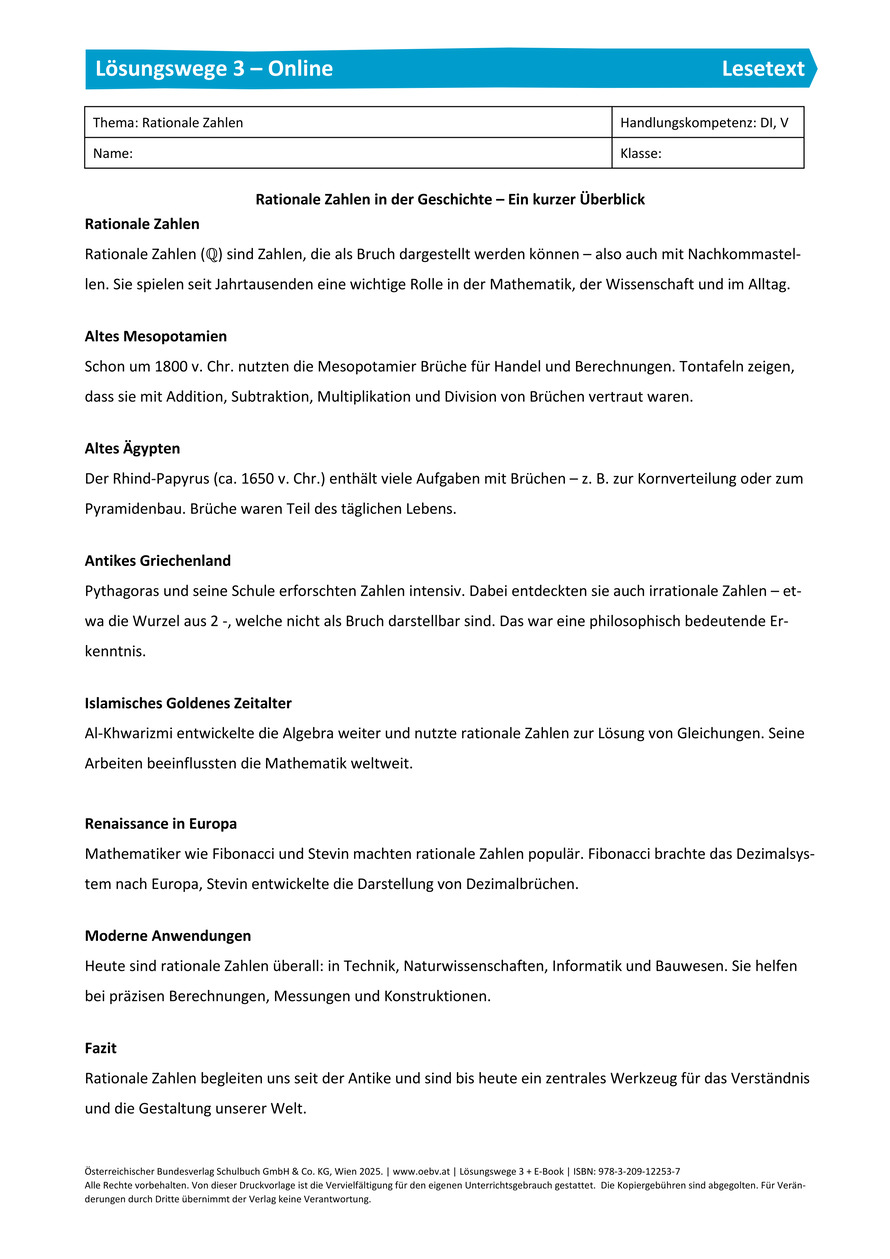 Lösungswege 3 – Online
Lesetext

| Thema: Rationale Zahlen | Handlungskompetenz: DI, V |
|---|---|
| Name: | Klasse: |

Rationale Zahlen in der Geschichte – Ein kurzer Überblick

Rationale Zahlen
Rationale Zahlen ($\mathbb{Q}$) sind Zahlen, die als Bruch dargestellt werden können – also auch mit Nachkommastellen. Sie spielen seit Jahrtausenden eine wichtige Rolle in der Mathematik, der Wissenschaft und im Alltag.

Altes Mesopotamien
Schon um 1800 v. Chr. nutzten die Mesopotamier Brüche für Handel und Berechnungen. Tontafeln zeigen, dass sie mit Addition, Subtraktion, Multiplikation und Division von Brüchen vertraut waren.

Altes Ägypten
Der Rhind-Papyrus (ca. 1650 v. Chr.) enthält viele Aufgaben mit Brüchen – z. B. zur Kornverteilung oder zum Pyramidenbau. Brüche waren Teil des täglichen Lebens.

Antikes Griechenland
Pythagoras und seine Schule erforschten Zahlen intensiv. Dabei entdeckten sie auch irrationale Zahlen – etwa die Wurzel aus 2 -, welche nicht als Bruch darstellbar sind. Das war eine philosophisch bedeutende Erkenntnis.

Islamisches Goldenes Zeitalter
Al-Khwarizmi entwickelte die Algebra weiter und nutzte rationale Zahlen zur Lösung von Gleichungen. Seine Arbeiten beeinflussten die Mathematik weltweit.

Renaissance in Europa
Mathematiker wie Fibonacci und Stevin machten rationale Zahlen populär. Fibonacci brachte das Dezimalsystem nach Europa, Stevin entwickelte die Darstellung von Dezimalbrüchen.

Moderne Anwendungen
Heute sind rationale Zahlen überall: in Technik, Naturwissenschaften, Informatik und Bauwesen. Sie helfen bei präzisen Berechnungen, Messungen und Konstruktionen.

Fazit
Rationale Zahlen begleiten uns seit der Antike und sind bis heute ein zentrales Werkzeug für das Verständnis und die Gestaltung unserer Welt.

Österreichischer Bundesverlag Schulbuch GmbH & Co. KG, Wien 2025. | www.oebv.at | Lösungswege 3 + E-Book | ISBN: 978-3-209-12253-7
Alle Rechte vorbehalten. Von dieser Druckvorlage ist die Vervielfältigung für den eigenen Unterrichtsgebrauch gestattet. Die Kopiergebühren sind abgegolten. Für Veränderungen durch Dritte übernimmt der Verlag keine Verantwortung.